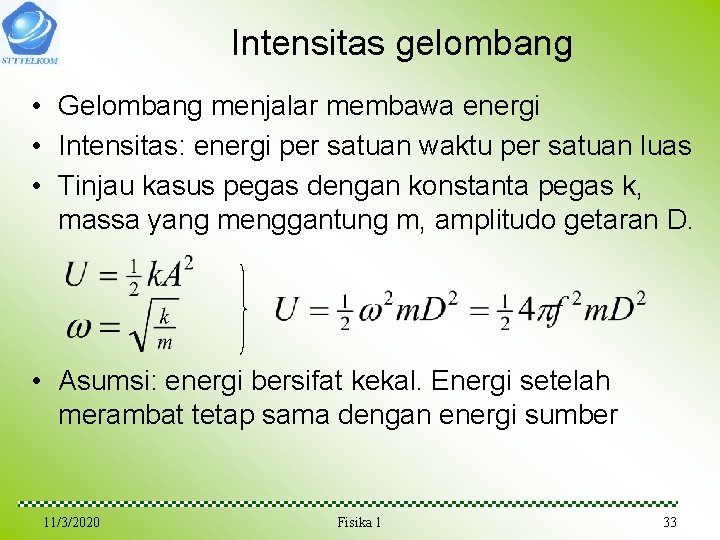 STTTELKOM

Intensitas gelombang

• Gelombang menjalar membawa energi
• Intensitas: energi per satuan waktu per satuan luas
• Tinjau kasus pegas dengan konstanta pegas k, massa yang menggantung m, amplitudo getaran D.

$U = \frac{1}{2}kA^2$
$\omega = \sqrt{\frac{k}{m}}$

$U = \frac{1}{2}\omega^2 mD^2 = \frac{1}{2}4\pi f^2 mD^2$

• Asumsi: energi bersifat kekal. Energi setelah merambat tetap sama dengan energi sumber

11/3/2020 Fisika 1 33